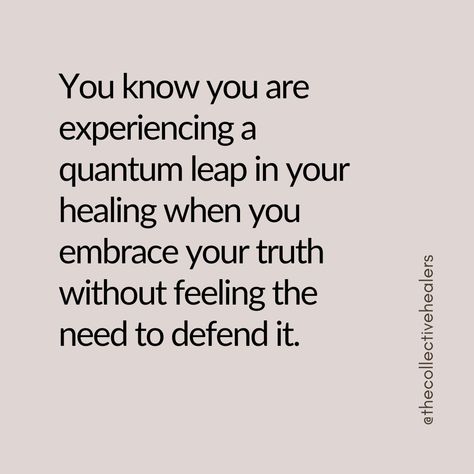 You know you are experiencing a quantum leap in your healing when you embrace your truth without feeling the need to defend it.

@thecollectivehealers